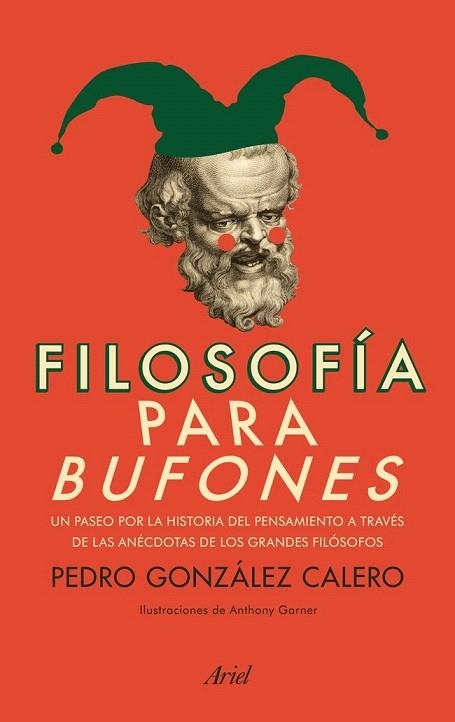 FILOSOFÍA
PARA
BUFONES

UN PASEO POR LA HISTORIA DEL PENSAMIENTO A TRAVÉS DE LAS ANÉCDOTAS DE LOS GRANDES FILÓSOFOS

PEDRO GONZÁLEZ CALERO

Ilustraciones de Anthony Garner

Ariel